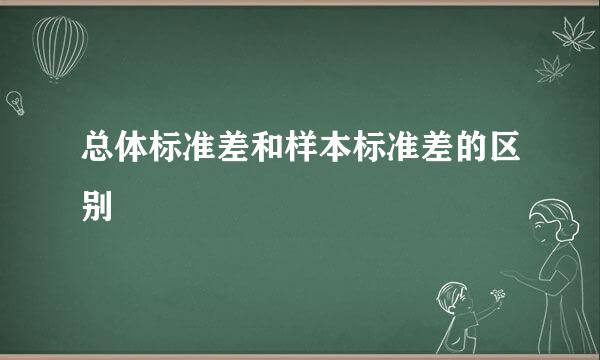 总体标准差和样本标准差的区别